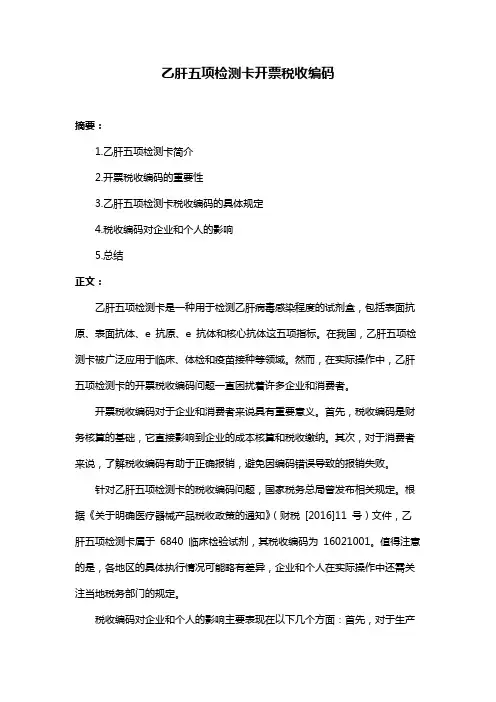 乙肝五项检测卡开票税收编码

摘要：

1.乙肝五项检测卡简介

2.开票税收编码的重要性

3.乙肝五项检测卡税收编码的具体规定

4.税收编码对企业和个人的影响

5.总结

正文：

乙肝五项检测卡是一种用于检测乙肝病毒感染程度的试剂盒，包括表面抗原、表面抗体、e 抗原、e 抗体和核心抗体这五项指标。在我国，乙肝五项检测卡被广泛应用于临床、体检和疫苗接种等领域。然而，在实际操作中，乙肝五项检测卡的开票税收编码问题一直困扰着许多企业和消费者。

开票税收编码对于企业和消费者来说具有重要意义。首先，税收编码是财务核算的基础，它直接影响到企业的成本核算和税收缴纳。其次，对于消费者来说，了解税收编码有助于正确报销，避免因编码错误导致的报销失败。

针对乙肝五项检测卡的税收编码问题，国家税务总局曾发布相关规定。根据《关于明确医疗器械产品税收政策的通知》（财税 [2016]11 号）文件，乙肝五项检测卡属于 6840 临床检验试剂，其税收编码为 16021001。值得注意的是，各地区的具体执行情况可能略有差异，企业和个人在实际操作中还需关注当地税务部门的规定。

税收编码对企业和个人的影响主要表现在以下几个方面：首先，对于生产